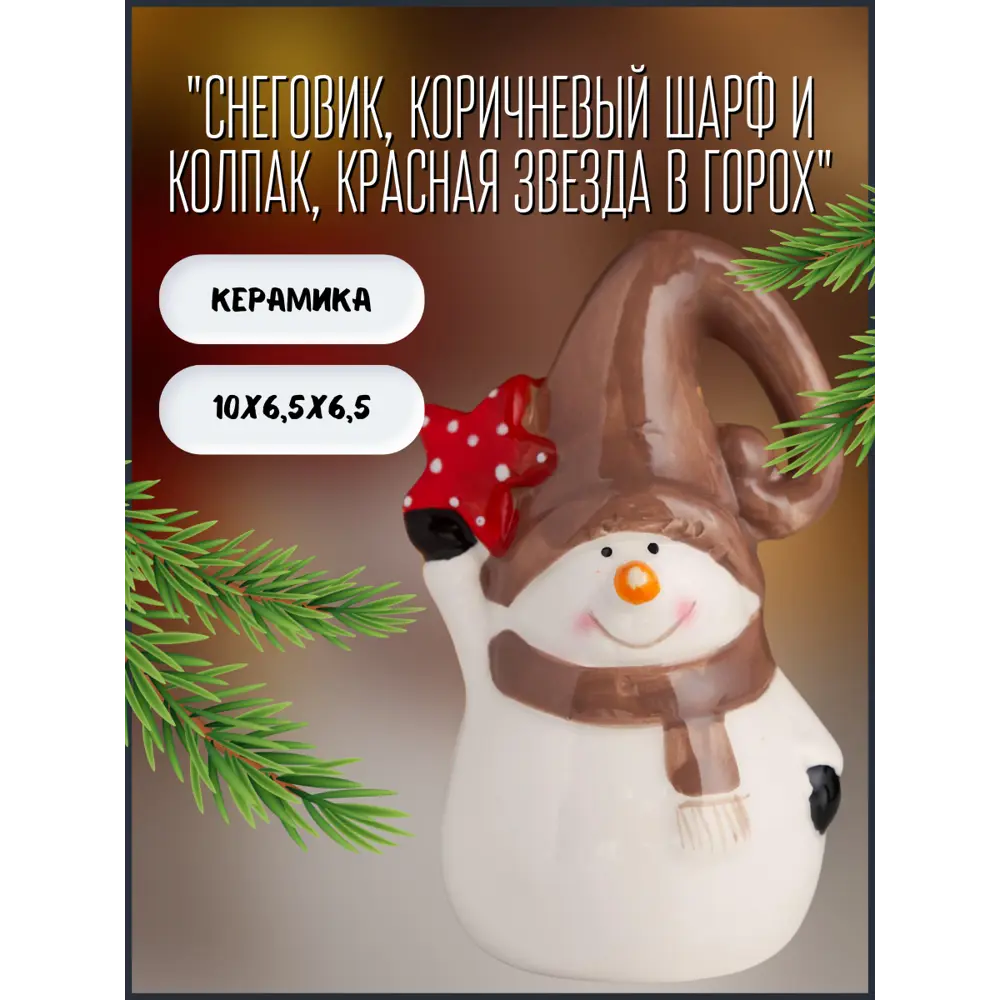 "СНЕГОВИК, КОРИЧНЕВЫЙ ШАРФ И КОЛПАК, КРАСНАЯ ЗВЕЗДА В ГОРОХ"

КЕРАМИКА

10Х6,5Х6,5